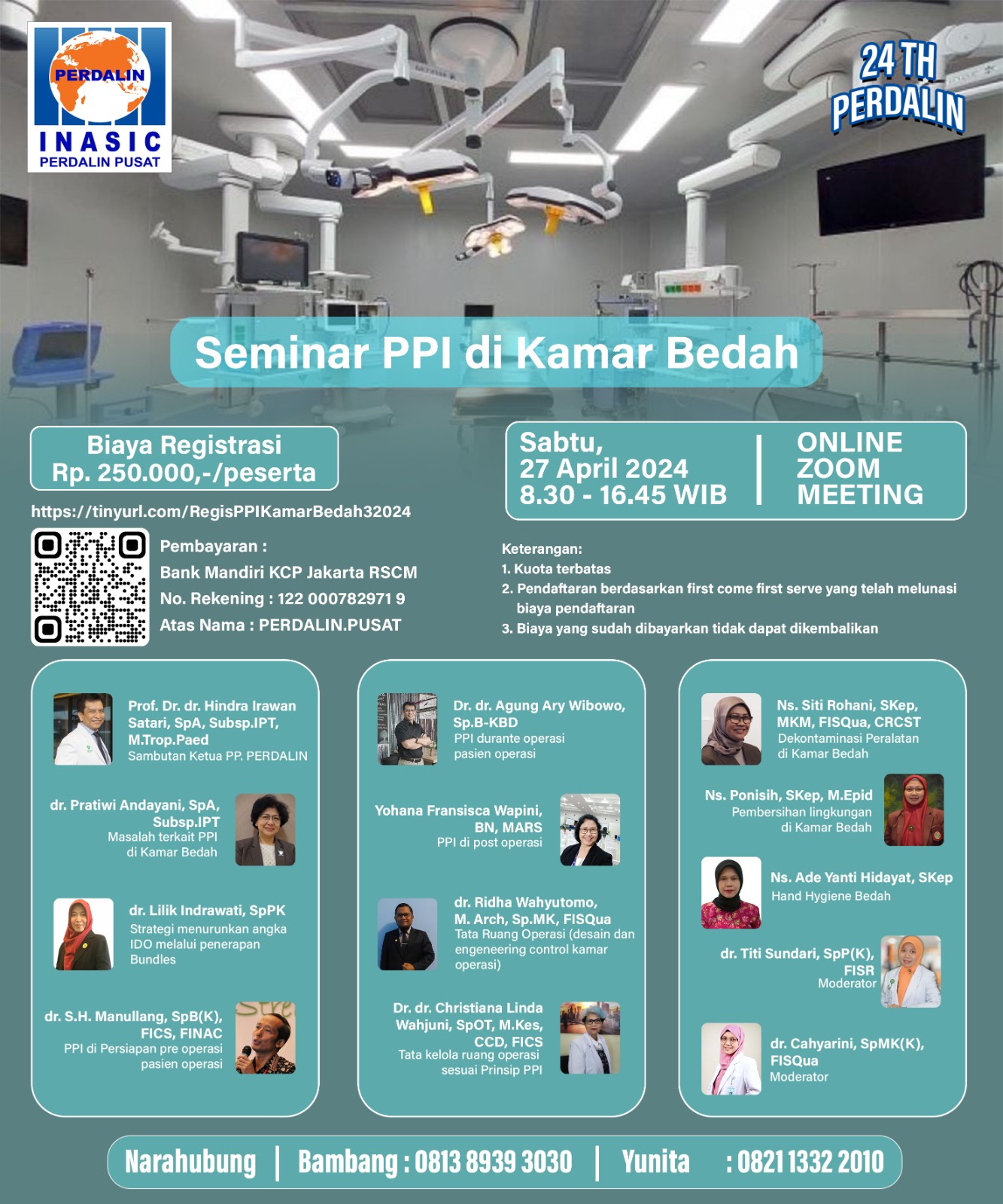 PERDALIN
INASIC
PERDALIN PUSAT

24 TH
PERDALIN

Seminar PPI di Kamar Bedah

Biaya Registrasi
Rp. 250.000,-/peserta

https://tinyurl.com/RegisPPIKamarBedah32024

Pembayaran :
Bank Mandiri KCP Jakarta RSCM
No. Rekening : 122 000782971 9
Atas Nama : PERDALIN.PUSAT

Sabtu,
27 April 2024
8.30 - 16.45 WIB

ONLINE
ZOOM
MEETING

Keterangan:
1. Kuota terbatas
2. Pendaftaran berdasarkan first come first serve yang telah melunasi biaya pendaftaran
3. Biaya yang sudah dibayarkan tidak dapat dikembalikan

Prof. Dr. dr. Hindra Irawan Satari, SpA, Subsp.IPT, M.Trop.Paed
Sambutan Ketua PP. PERDALIN

dr. Pratiwi Andayani, SpA, Subsp.IPT
Masalah terkait PPI di Kamar Bedah

dr. Lilik Indrawati, SpPK
Strategi menurunkan angka IDO melalui penerapan Bundles

dr. S.H. Manullang, SpB(K), FICS, FINAC
PPI di Persiapan pre operasi pasien operasi

Dr. dr. Agung Ary Wibowo, Sp.B-KBD
PPI durante operasi pasien operasi

Yohana Fransisca Wapini, BN, MARS
PPI di post operasi

dr. Ridha Wahyutomo, M. Arch, Sp.MK, FISQua
Tata Ruang Operasi (desain dan engeneering control kamar operasi)

Dr. dr. Christiana Linda Wahjuni, SpOT, M.Kes, CCD, FICS
Tata kelola ruang operasi sesuai Prinsip PPI

Ns. Siti Rohani, SKep, MKM, FISQua, CRCST
Dekontaminasi Peralatan di Kamar Bedah

Ns. Ponisih, SKep, M.Epid
Pembersihan lingkungan di Kamar Bedah

Ns. Ade Yanti Hidayat, SKep
Hand Hygiene Bedah

dr. Titi Sundari, SpP(K), FISR
Moderator

dr. Cahyarini, SpMK(K), FISQua
Moderator

Narahubung | Bambang : 0813 8939 3030 | Yunita : 0821 1332 2010